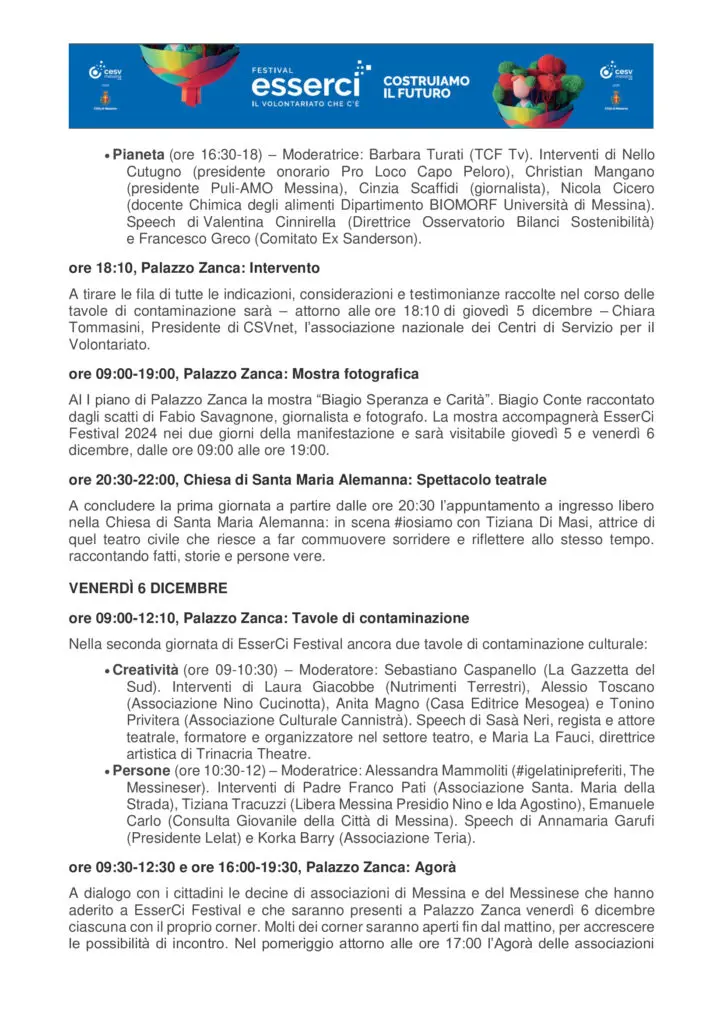 cesv messina

FESTIVAL
esserci
IL VOLONTARIATO CHE C'È

COSTRUIAMO IL FUTURO

cesv messina

• **Pianeta** (ore 16:30-18) – Moderatrice: Barbara Turati (TCF Tv). Interventi di Nello Cutugno (presidente onorario Pro Loco Capo Peloro), Christian Mangano (presidente Puli-AMO Messina), Cinzia Scaffidi (giornalista), Nicola Cicero (docente Chimica degli alimenti Dipartimento BIOMORF Università di Messina). Speech di Valentina Cinnirella (Direttrice Osservatorio Bilanci Sostenibilità) e Francesco Greco (Comitato Ex Sanderson).

**ore 18:10, Palazzo Zanca: Intervento**

A tirare le fila di tutte le indicazioni, considerazioni e testimonianze raccolte nel corso delle tavole di contaminazione sarà – attorno alle ore 18:10 di giovedì 5 dicembre – Chiara Tommasini, Presidente di CSVnet, l'associazione nazionale dei Centri di Servizio per il Volontariato.

**ore 09:00-19:00, Palazzo Zanca: Mostra fotografica**

Al I piano di Palazzo Zanca la mostra "Biagio Speranza e Carità". Biagio Conte raccontato dagli scatti di Fabio Savagnone, giornalista e fotografo. La mostra accompagnerà EsserCi Festival 2024 nei due giorni della manifestazione e sarà visitabile giovedì 5 e venerdì 6 dicembre, dalle ore 09:00 alle ore 19:00.

**ore 20:30-22:00, Chiesa di Santa Maria Alemanna: Spettacolo teatrale**

A concludere la prima giornata a partire dalle ore 20:30 l'appuntamento a ingresso libero nella Chiesa di Santa Maria Alemanna: in scena #iosiamo con Tiziana Di Masi, attrice di quel teatro civile che riesce a far commuovere sorridere e riflettere allo stesso tempo. raccontando fatti, storie e persone vere.

**VENERDÌ 6 DICEMBRE**

**ore 09:00-12:10, Palazzo Zanca: Tavole di contaminazione**

Nella seconda giornata di EsserCi Festival ancora due tavole di contaminazione culturale:

• **Creatività** (ore 09-10:30) – Moderatore: Sebastiano Caspanello (La Gazzetta del Sud). Interventi di Laura Giacobbe (Nutrimenti Terrestri), Alessio Toscano (Associazione Nino Cucinotta), Anita Magno (Casa Editrice Mesogea) e Tonino Privitera (Associazione Culturale Cannistrà). Speech di Sasà Neri, regista e attore teatrale, formatore e organizzatore nel settore teatro, e Maria La Fauci, direttrice artistica di Trinacria Theatre.
• **Persone** (ore 10:30-12) – Moderatrice: Alessandra Mammoliti (#igelatinipreferiti, The Messineser). Interventi di Padre Franco Pati (Associazione Santa. Maria della Strada), Tiziana Tracuzzi (Libera Messina Presidio Nino e Ida Agostino), Emanuele Carlo (Consulta Giovanile della Città di Messina). Speech di Annamaria Garufi (Presidente Lelat) e Korka Barry (Associazione Teria).

**ore 09:30-12:30 e ore 16:00-19:30, Palazzo Zanca: Agorà**

A dialogo con i cittadini le decine di associazioni di Messina e del Messinese che hanno aderito a EsserCi Festival e che saranno presenti a Palazzo Zanca venerdì 6 dicembre ciascuna con il proprio corner. Molti dei corner saranno aperti fin dal mattino, per accrescere le possibilità di incontro. Nel pomeriggio attorno alle ore 17:00 l'Agorà delle associazioni